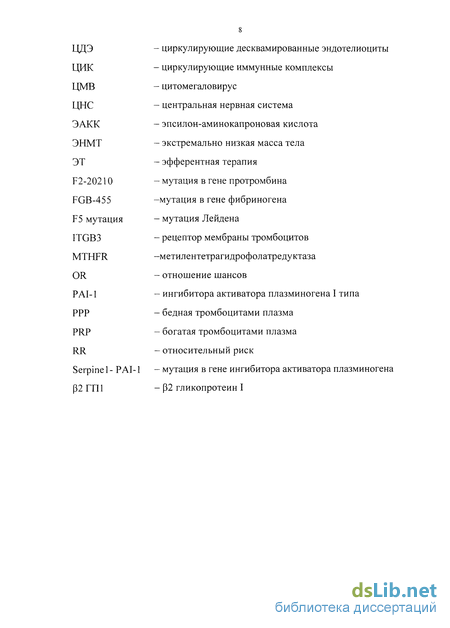 8

ЦДЭ – циркулирующие десквамированные эндотелиоциты

ЦИК – циркулирующие иммунные комплексы

ЦМВ – цитомегаловирус

ЦНС – центральная нервная система

ЭАКК – эпсилон-аминокапроновая кислота

ЭНМТ – экстремально низкая масса тела

ЭТ – эфферентная терапия

F2-20210 – мутация в гене протромбина

FGB-455 –мутация в гене фибриногена

F5 мутация – мутация Лейдена

ITGB3 – рецептор мембраны тромбоцитов

MTHFR –метилентетрагидрофолатредуктаза

OR – отношение шансов

PAI-1 – ингибитора активатора плазминогена I типа

PPP – бедная тромбоцитами плазма

PRP – богатая тромбоцитами плазма

RR – относительный риск

Serpine1- PAI-1 – мутация в гене ингибитора активатора плазминогена

β2 ГП1 – β2 гликопротеин I

dsLib.net
библиотека диссертаций